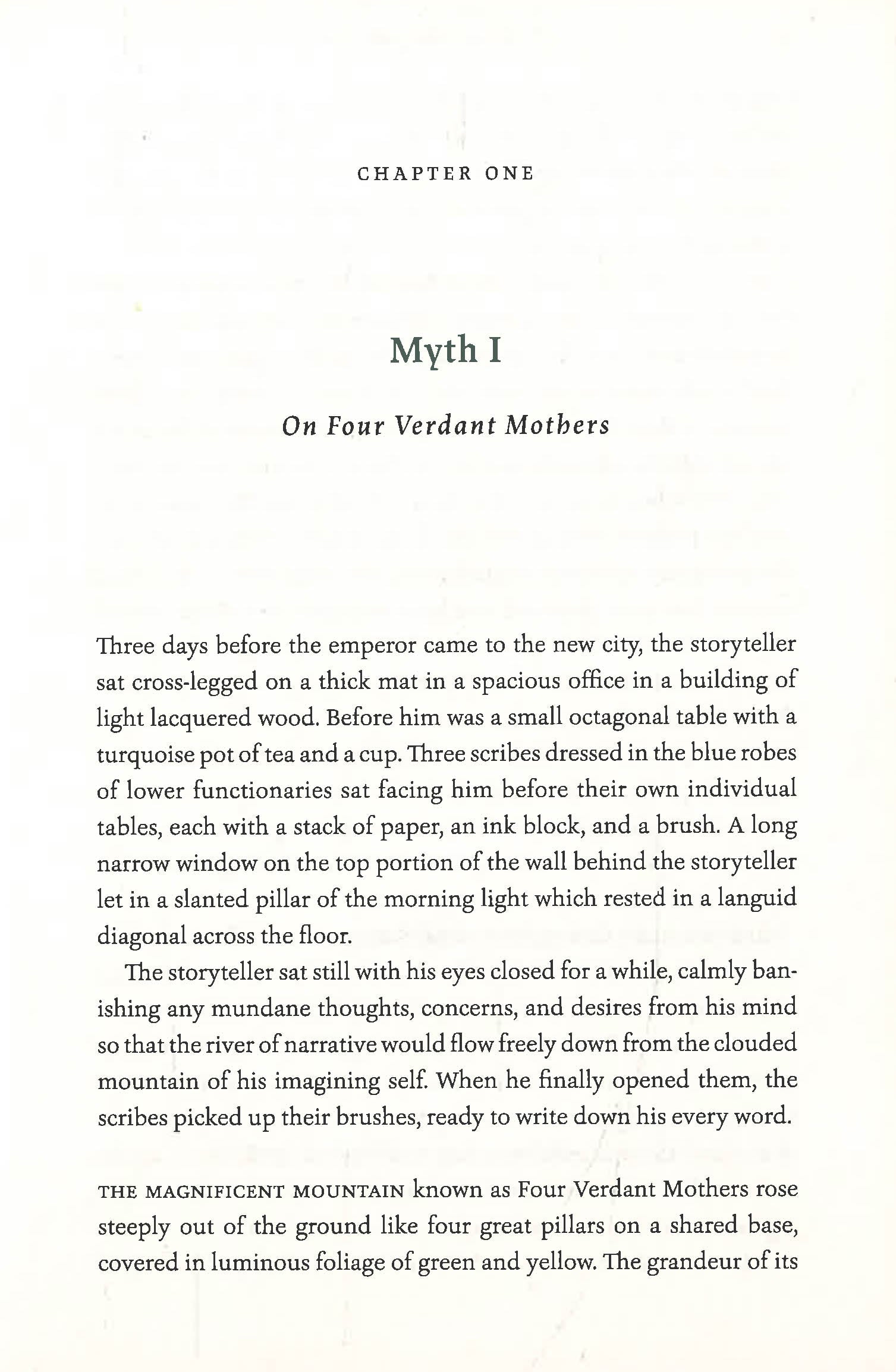 CHAPTER ONE

Myth I

On Four Verdant Mothers

Three days before the emperor came to the new city, the storyteller sat cross-legged on a thick mat in a spacious office in a building of light lacquered wood. Before him was a small octagonal table with a turquoise pot of tea and a cup. Three scribes dressed in the blue robes of lower functionaries sat facing him before their own individual tables, each with a stack of paper, an ink block, and a brush. A long narrow window on the top portion of the wall behind the storyteller let in a slanted pillar of the morning light which rested in a languid diagonal across the floor.

The storyteller sat still with his eyes closed for a while, calmly banishing any mundane thoughts, concerns, and desires from his mind so that the river of narrative would flow freely down from the clouded mountain of his imagining self. When he finally opened them, the scribes picked up their brushes, ready to write down his every word.

THE MAGNIFICENT MOUNTAIN known as Four Verdant Mothers rose steeply out of the ground like four great pillars on a shared base, covered in luminous foliage of green and yellow. The grandeur of its